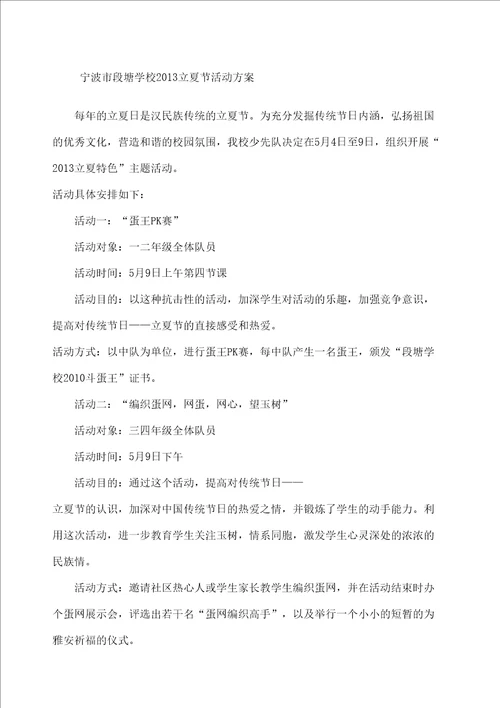 宁波市段塘学校2013立夏节活动方案

每年的立夏日是汉民族传统的立夏节。为充分发掘传统节日内涵，弘扬祖国的优秀文化，营造和谐的校园氛围，我校少先队决定在5月4日至9日，组织开展“2013立夏特色”主题活动。

活动具体安排如下：

活动一：“蛋王PK赛”

活动对象：一二年级全体队员

活动时间：5月9日上午第四节课

活动目的：以这种抗击性的活动，加深学生对活动的乐趣，加强竞争意识，提高对传统节日——立夏节的直接感受和热爱。

活动方式：以中队为单位，进行蛋王PK赛，每中队产生一名蛋王，颁发“段塘学校2010斗蛋王”证书。

活动二：“编织蛋网，网蛋，网心，望玉树”

活动对象：三四年级全体队员

活动时间：5月9日下午

活动目的：通过这个活动，提高对传统节日——

立夏节的认识，加深对中国传统节日的热爱之情，并锻炼了学生的动手能力。利用这次活动，进一步教育学生关注玉树，情系同胞，激发学生心灵深处的浓浓的民族情。

活动方式：邀请社区热心人或学生家长教学生编织蛋网，并在活动结束时办个蛋网展示会，评选出若干名“蛋网编织高手”，以及举行一个小小的短暂的为雅安祈福的仪式。